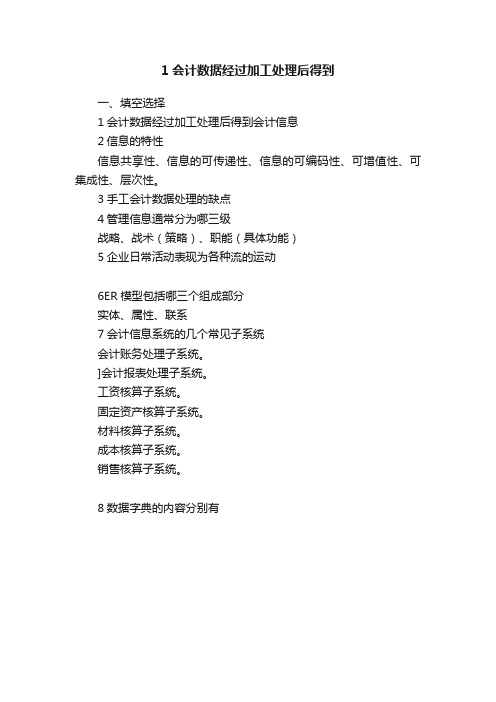 1 会计数据经过加工处理后得到

一、填空选择

1 会计数据经过加工处理后得到会计信息

2 信息的特性

信息共享性、信息的可传递性、信息的可编码性、可增值性、可集成性、层次性。

3 手工会计数据处理的缺点

4 管理信息通常分为哪三级

战略、战术（策略）、职能（具体功能）

5 企业日常活动表现为各种流的运动

6ER 模型包括哪三个组成部分

实体、属性、联系

7 会计信息系统的几个常见子系统

会计账务处理子系统。

]会计报表处理子系统。

工资核算子系统。

固定资产核算子系统。

材料核算子系统。

成本核算子系统。

销售核算子系统。

8 数据字典的内容分别有